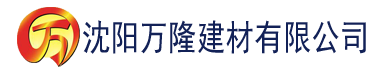 万 沈阳万隆建材有限公司